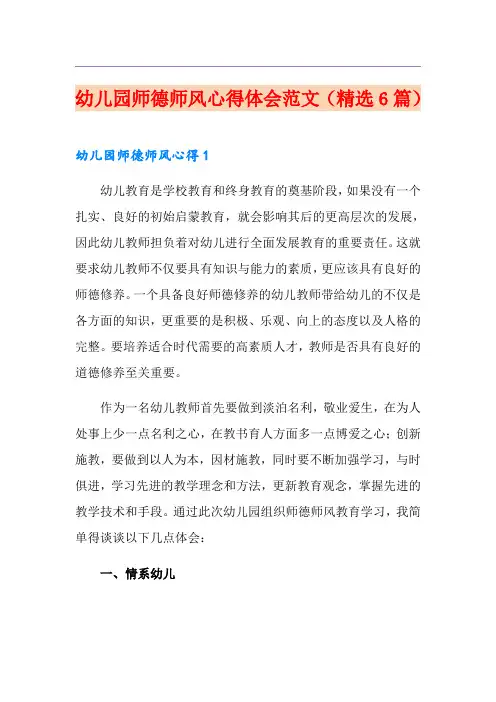 幼儿园师德师风心得体会范文（精选6篇）

幼儿园师德师风心得1

幼儿教育是学校教育和终身教育的奠基阶段，如果没有一个扎实、良好的初始启蒙教育，就会影响其后的更高层次的发展，因此幼儿教师担负着对幼儿进行全面发展教育的重要责任。这就要求幼儿教师不仅要具有知识与能力的素质，更应该具有良好的师德修养。一个具备良好师德修养的幼儿教师带给幼儿的不仅是各方面的知识，更重要的是积极、乐观、向上的态度以及人格的完整。要培养适合时代需要的高素质人才，教师是否具有良好的道德修养至关重要。

作为一名幼儿教师首先要做到淡泊名利，敬业爱生，在为人处事上少一点名利之心，在教书育人方面多一点博爱之心；创新施教，要做到以人为本，因材施教，同时要不断加强学习，与时俱进，学习先进的教学理念和方法，更新教育观念，掌握先进的教学技术和手段。通过此次幼儿园组织师德师风教育学习，我简单得谈谈以下几点体会：

一、情系幼儿